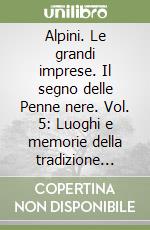 unilibro

Alpini. Le grandi imprese. Il segno delle Penne nere. Vol. 5: Luoghi e memorie della tradizione...

COPERTINA NON DISPONIBILE